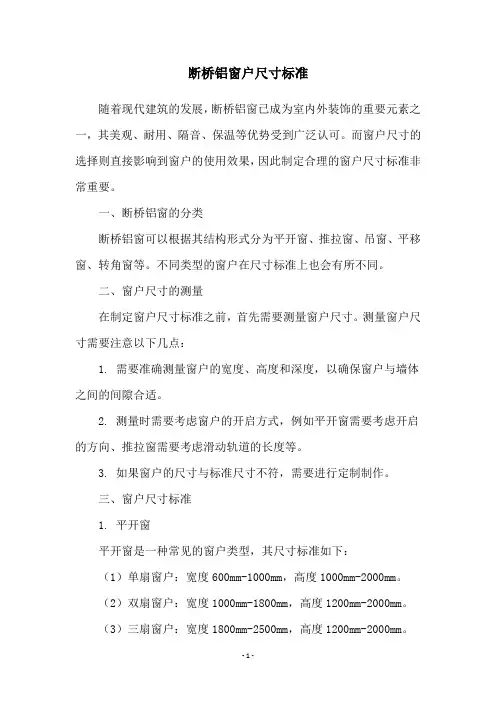 断桥铝窗户尺寸标准

随着现代建筑的发展，断桥铝窗已成为室内外装饰的重要元素之一，其美观、耐用、隔音、保温等优势受到广泛认可。而窗户尺寸的选择则直接影响到窗户的使用效果，因此制定合理的窗户尺寸标准非常重要。

一、断桥铝窗的分类

断桥铝窗可以根据其结构形式分为平开窗、推拉窗、吊窗、平移窗、转角窗等。不同类型的窗户在尺寸标准上也会有所不同。

二、窗户尺寸的测量

在制定窗户尺寸标准之前，首先需要测量窗户尺寸。测量窗户尺寸需要注意以下几点：

1. 需要准确测量窗户的宽度、高度和深度，以确保窗户与墙体之间的间隙合适。

2. 测量时需要考虑窗户的开启方式，例如平开窗需要考虑开启的方向、推拉窗需要考虑滑动轨道的长度等。

3. 如果窗户的尺寸与标准尺寸不符，需要进行定制制作。

三、窗户尺寸标准

1. 平开窗

平开窗是一种常见的窗户类型，其尺寸标准如下：

（1）单扇窗户：宽度 600mm-1000mm，高度 1000mm-2000mm。

（2）双扇窗户：宽度 1000mm-1800mm，高度 1200mm-2000mm。

（3）三扇窗户：宽度 1800mm-2500mm，高度 1200mm-2000mm。

- 1 -